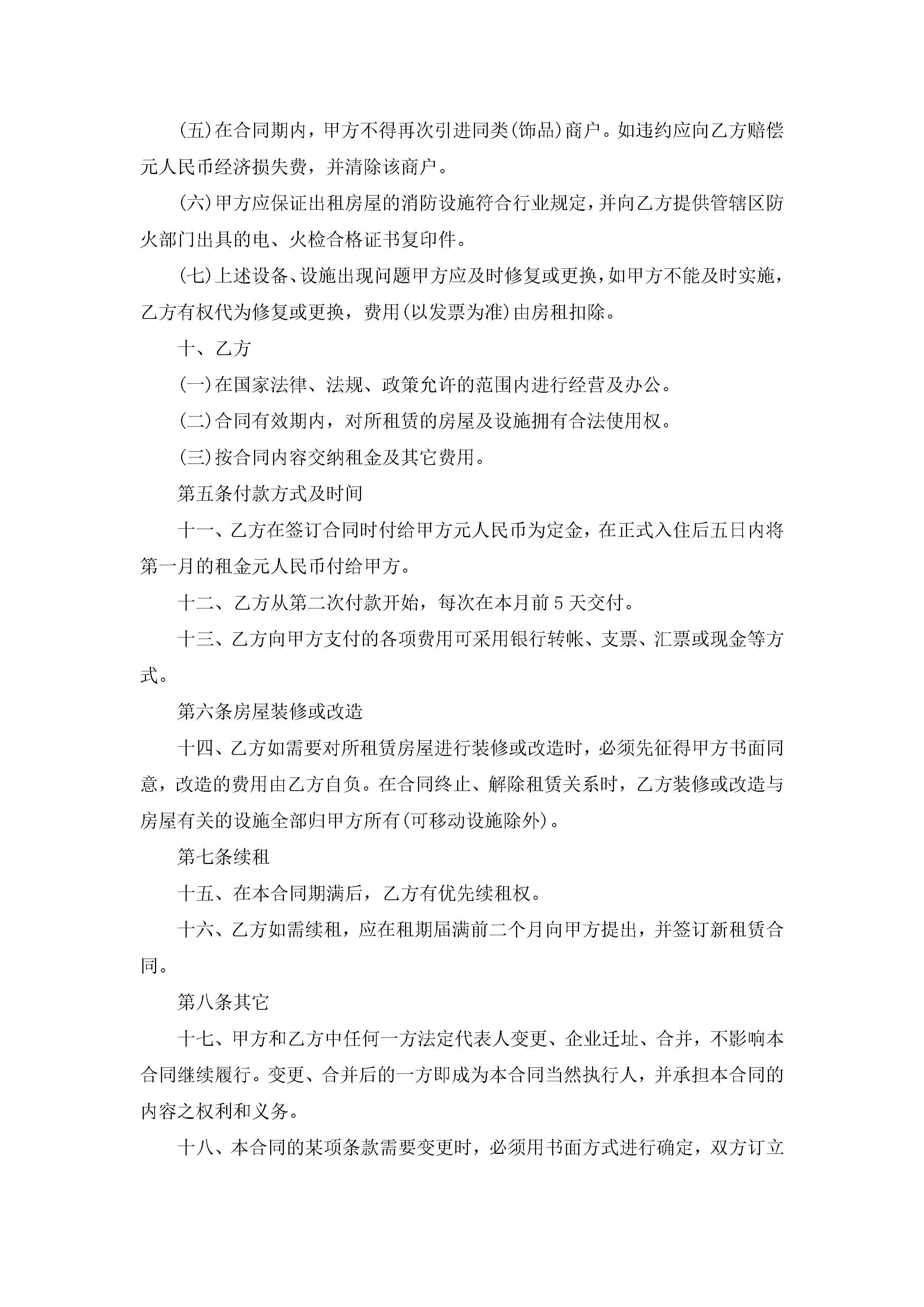 (五)在合同期内，甲方不得再次引进同类(饰品)商户。如违约应向乙方赔偿元人民币经济损失费，并清除该商户。

(六)甲方应保证出租房屋的消防设施符合行业规定，并向乙方提供管辖区防火部门出具的电、火检合格证书复印件。

(七)上述设备、设施出现问题甲方应及时修复或更换，如甲方不能及时实施，乙方有权代为修复或更换，费用(以发票为准)由房租扣除。

十、乙方

(一)在国家法律、法规、政策允许的范围内进行经营及办公。

(二)合同有效期内，对所租赁的房屋及设施拥有合法使用权。

(三)按合同内容交纳租金及其它费用。

第五条付款方式及时间

十一、乙方在签订合同时付给甲方元人民币为定金，在正式入住后五日内将第一月的租金元人民币付给甲方。

十二、乙方从第二次付款开始，每次在本月前5天交付。

十三、乙方向甲方支付的各项费用可采用银行转帐、支票、汇票或现金等方式。

第六条房屋装修或改造

十四、乙方如需要对所租赁房屋进行装修或改造时，必须先征得甲方书面同意，改造的费用由乙方自负。在合同终止、解除租赁关系时，乙方装修或改造与房屋有关的设施全部归甲方所有(可移动设施除外)。

第七条续租

十五、在本合同期满后，乙方有优先续租权。

十六、乙方如需续租，应在租期届满前二个月向甲方提出，并签订新租赁合同。

第八条其它

十七、甲方和乙方中任何一方法定代表人变更、企业迁址、合并，不影响本合同继续履行。变更、合并后的一方即成为本合同当然执行人，并承担本合同的内容之权利和义务。

十八、本合同的某项条款需要变更时，必须用书面方式进行确定，双方订立